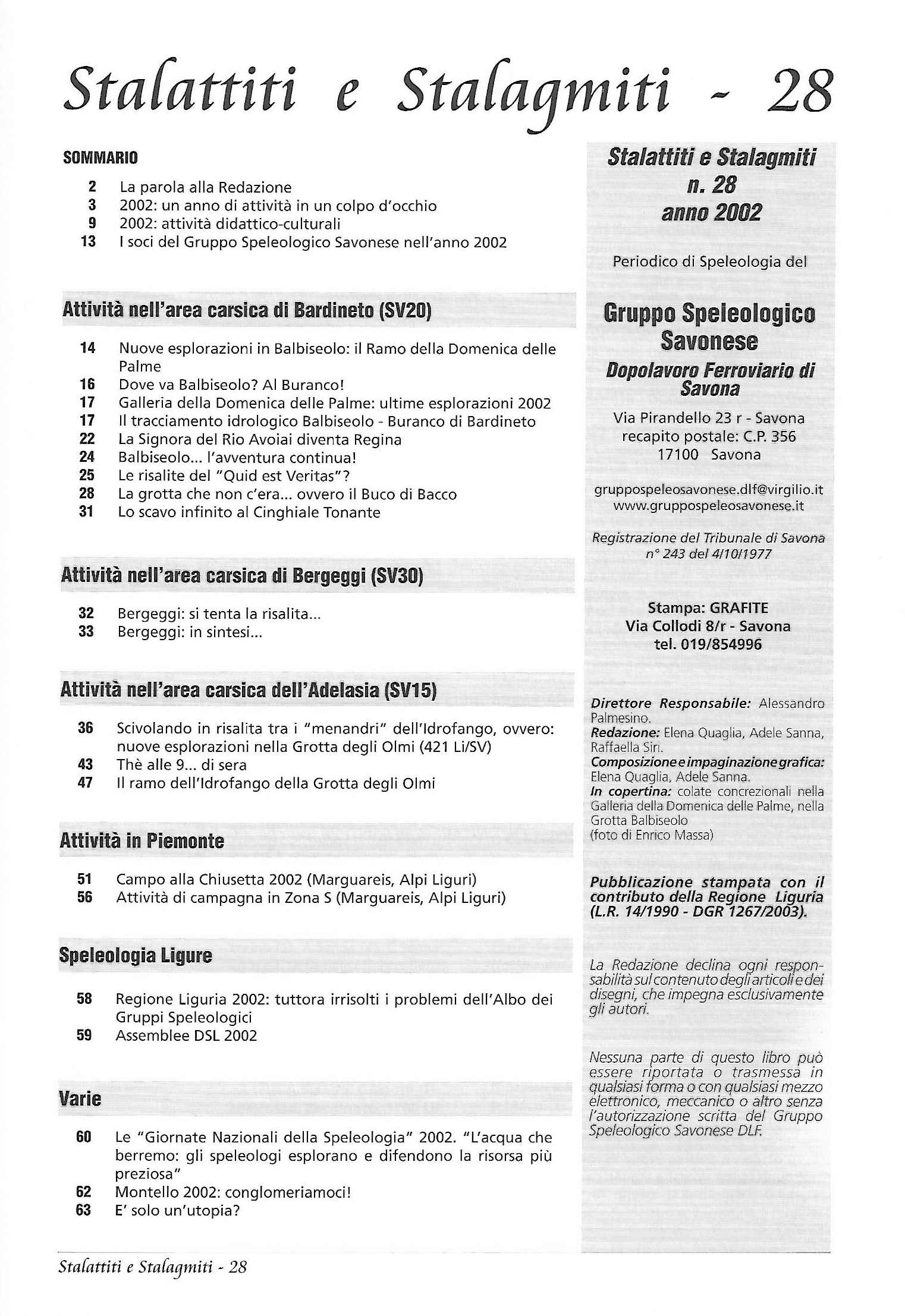 Stalattiti e Stalagmiti - 28

SOMMARIO

2 La parola alla Redazione
3 2002: un anno di attività in un colpo d'occhio
9 2002: attività didattico-culturali
13 I soci del Gruppo Speleologico Savonese nell'anno 2002

Attività nell'area carsica di Bardineto (SV20)

14 Nuove esplorazioni in Balbiseolo: il Ramo della Domenica delle Palme
16 Dove va Balbiseolo? Al Buranco!
17 Galleria della Domenica delle Palme: ultime esplorazioni 2002
17 Il tracciamento idrologico Balbiseolo - Buranco di Bardineto
22 La Signora del Rio Avoiai diventa Regina
24 Balbiseolo... l'avventura continua!
25 Le risalite del "Quid est Veritas"?
28 La grotta che non c'era... ovvero il Buco di Bacco
31 Lo scavo infinito al Cinghiale Tonante

Attività nell'area carsica di Bergeggi (SV30)

32 Bergeggi: si tenta la risalita...
33 Bergeggi: in sintesi...

Attività nell'area carsica dell'Adelasia (SV15)

36 Scivolando in risalita tra i "menandri" dell'Idrofango, ovvero: nuove esplorazioni nella Grotta degli Olmi (421 Li/SV)
43 Thè alle 9... di sera
47 Il ramo dell'Idrofango della Grotta degli Olmi

Attività in Piemonte

51 Campo alla Chiusetta 2002 (Marguareis, Alpi Liguri)
56 Attività di campagna in Zona S (Marguareis, Alpi Liguri)

Speleologia Ligure

58 Regione Liguria 2002: tuttora irrisolti i problemi dell'Albo dei Gruppi Speleologici
59 Assemblee DSL 2002

Varie

60 Le "Giornate Nazionali della Speleologia" 2002. "L'acqua che berremo: gli speleologi esplorano e difendono la risorsa più preziosa"
62 Montello 2002: conglomeriamoci!
63 E' solo un'utopia?

Stalattiti e Stalagmiti
n. 28
anno 2002

Periodico di Speleologia del

Gruppo Speleologico Savonese
Dopolavoro Ferroviario di Savona

Via Pirandello 23 r - Savona
recapito postale: C.P. 356
17100 Savona

gruppospeleosavonese.dlf@virgilio.it
www.gruppospeleosavonese.it

Registrazione del Tribunale di Savona n° 243 del 4/10/1977

Stampa: GRAFITE
Via Collodi 8/r - Savona
tel. 019/854996

Direttore Responsabile: Alessandro Palmesino.
Redazione: Elena Quaglia, Adele Sanna, Raffaella Siri.
Composizione e impaginazione grafica: Elena Quaglia, Adele Sanna.
In copertina: colate concrezionali nella Galleria della Domenica delle Palme, nella Grotta Balbiseolo
(foto di Enrico Massa)

Pubblicazione stampata con il contributo della Regione Liguria (L.R. 14/1990 - DGR 1267/2003).

La Redazione declina ogni responsabilità sul contenuto degli articoli e dei disegni, che impegna esclusivamente gli autori.

Nessuna parte di questo libro può essere riportata o trasmessa in qualsiasi forma o con qualsiasi mezzo elettronico, meccanico o altro senza l'autorizzazione scritta del Gruppo Speleologico Savonese DLF.

Stalattiti e Stalagmiti - 28